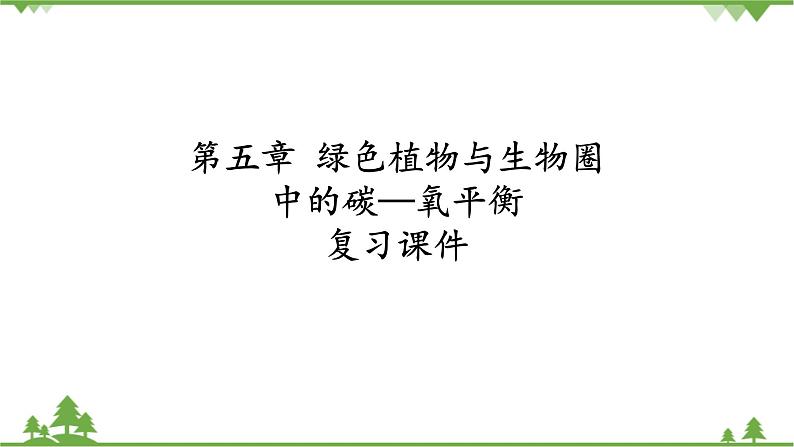 第五章 绿色植物与生物圈中的碳—氧平衡
复习课件